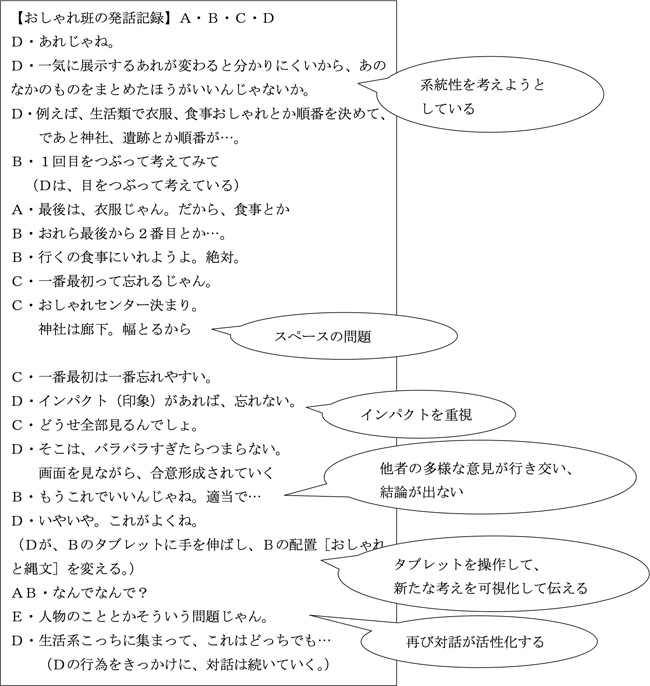 【おしゃれ班の発話記録】Ａ・Ｂ・Ｃ・Ｄ
Ｄ・あれじゃね。
Ｄ・一気に展示するあれが変わると分かりにくいから、あのなかのものをまとめたほうがいいんじゃないか。
Ｄ・例えば、生活類で衣服、食事おしゃれとか順番を決めて、であと神社、遺跡とか順番が…。
Ｂ・１回目をつぶって考えてみて
（Ｄは、目をつぶって考えている）
Ａ・最後は、衣服じゃん。だから、食事とか
Ｂ・おれら最後から２番目とか…。
Ｂ・行くの食事にいれようよ。絶対。
Ｃ・一番最初って忘れるじゃん。
Ｃ・おしゃれセンター決まり。
神社は廊下。幅とるから

Ｃ・一番最初は一番忘れやすい。
Ｄ・インパクト（印象）があれば、忘れない。
Ｃ・どうせ全部見るんでしょ。
Ｄ・そこは、バラバラすぎたらつまらない。
画面を見ながら、合意形成されていく
Ｂ・もうこれでいいんじゃね。適当で…
Ｄ・いやいや。これがよくね。
（Ｄが、Ｂのタブレットに手を伸ばし、Ｂの配置［おしゃれと縄文］を変える。）
ＡＢ・なんでなんで？
Ｅ・人物のこととかそういう問題じゃん。
Ｄ・生活系こっちに集まって、これはどっちでも…
（Ｄの行為をきっかけに、対話は続いていく。）

系統性を考えようとしている

スペースの問題

インパクトを重視

他者の多様な意見が行き交い、結論が出ない

タブレットを操作して、新たな考えを可視化して伝える

再び対話が活性化する